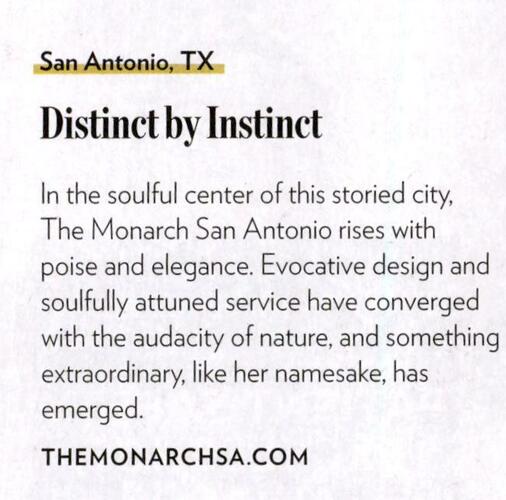 San Antonio, TX

Distinct by Instinct

In the soulful center of this storied city, The Monarch San Antonio rises with poise and elegance. Evocative design and soulfully attuned service have converged with the audacity of nature, and something extraordinary, like her namesake, has emerged.

THEMONARCHSA.COM